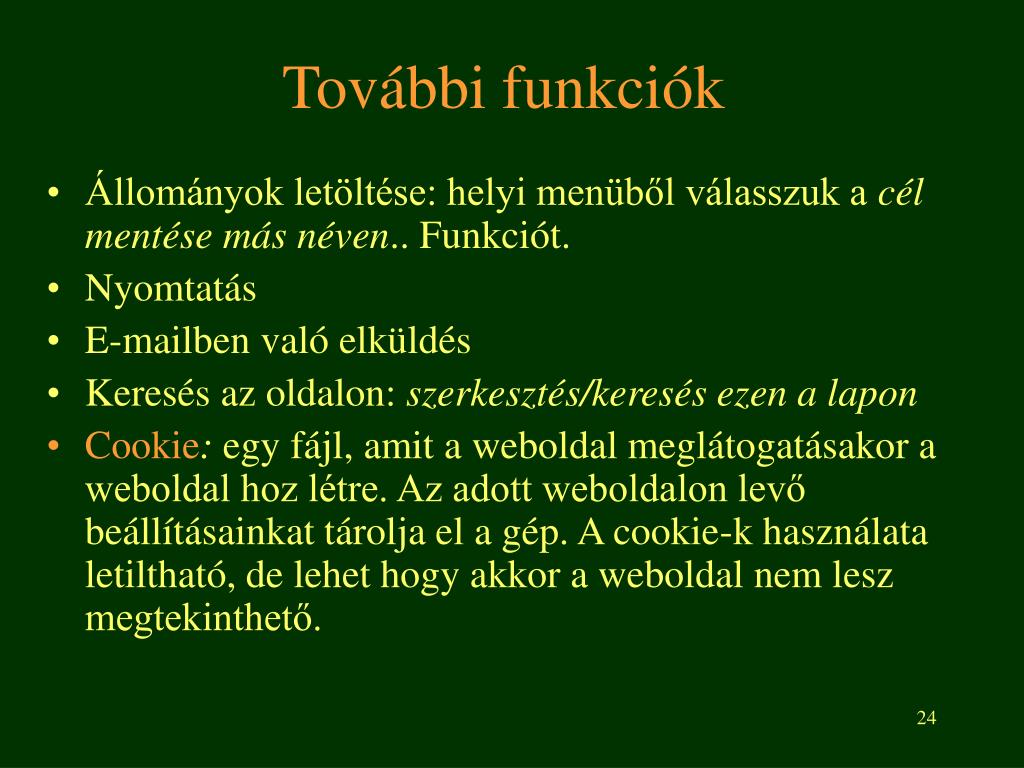 További funkciók

• Állományok letöltése: helyi menüből válasszuk a cél mentése más néven.. Funkciót.
• Nyomtatás
• E-mailben való elküldés
• Keresés az oldalon: szerkesztés/keresés ezen a lapon
• Cookie: egy fájl, amit a weboldal meglátogatásakor a weboldal hoz létre. Az adott weboldalon levő beállításainkat tárolja el a gép. A cookie-k használata letiltható, de lehet hogy akkor a weboldal nem lesz megtekinthető.

24